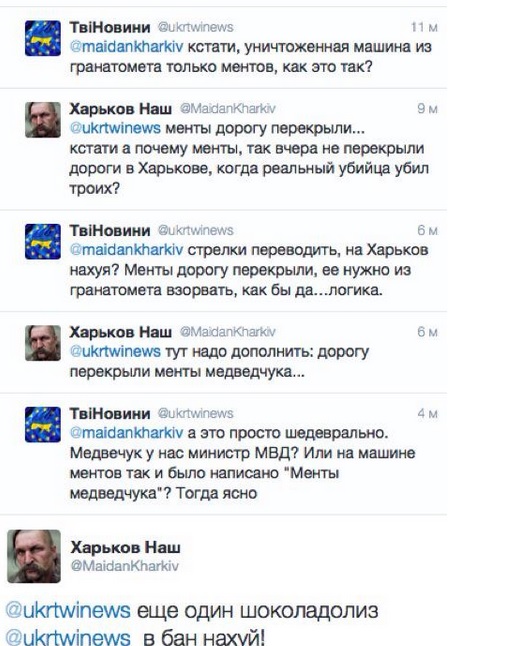 ТвіНовини @ukrtwinews 11 м
@maidankharkiv кстати, уничтоженная машина из гранатомета только ментов, как это так?

Харьков Наш @MaidanKharkiv 9 м
@ukrtwinews менты дорогу перекрыли... кстати а почему менты, так вчера не перекрыли дороги в Харькове, когда реальный убийца убил троих?

ТвіНовини @ukrtwinews 6 м
@maidankharkiv стрелки переводить, на Харьков нахуя? Менты дорогу перекрыли, ее нужно из гранатомета взорвать, как бы да...логика.

Харьков Наш @MaidanKharkiv 6 м
@ukrtwinews тут надо дополнить: дорогу перекрыли менты медведчука...

ТвіНовини @ukrtwinews 4 м
@maidankharkiv а это просто шедеврально. Медвечук у нас министр МВД? Или на машине ментов так и было написано "Менты медведчука"? Тогда ясно

Харьков Наш
@MaidanKharkiv

@ukrtwinews еще один шоколадолиз
@ukrtwinews в бан нахуй!